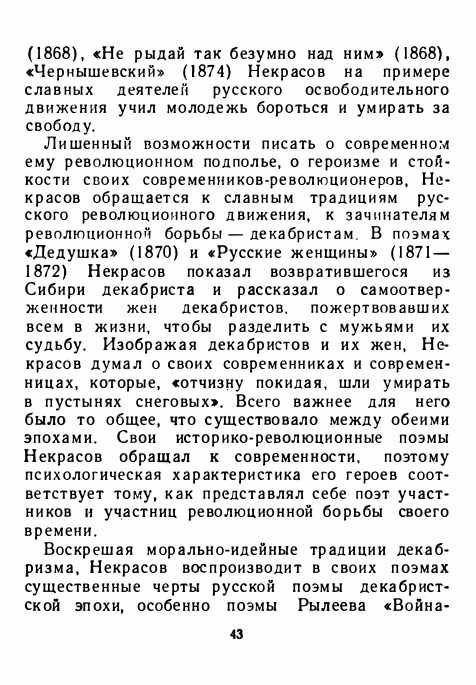 (1868), «Не рыдай так безумно над ним» (1868), «Чернышевский» (1874) Некрасов на примере славных деятелей русского освободительного движения учил молодежь бороться и умирать за свободу.

Лишенный возможности писать о современном ему революционном подполье, о героизме и стойкости своих современников-революционеров, Некрасов обращается к славным традициям русского революционного движения, к зачинателям революционной борьбы — декабристам. В поэмах «Дедушка» (1870) и «Русские женщины» (1871—1872) Некрасов показал возвратившегося из Сибири декабриста и рассказал о самоотверженности жен декабристов, пожертвовавших всем в жизни, чтобы разделить с мужьями их судьбу. Изображая декабристов и их жен, Некрасов думал о своих современниках и современницах, которые, «отчизну покидая, шли умирать в пустынях снеговых». Всего важнее для него было то общее, что существовало между обеими эпохами. Свои историко-революционные поэмы Некрасов обращал к современности, поэтому психологическая характеристика его героев соответствует тому, как представлял себе поэт участников и участниц революционной борьбы своего времени.

Воскрешая морально-идейные традиции декабризма, Некрасов воспроизводит в своих поэмах существенные черты русской поэмы декабристской эпохи, особенно поэмы Рылеева «Война-

43